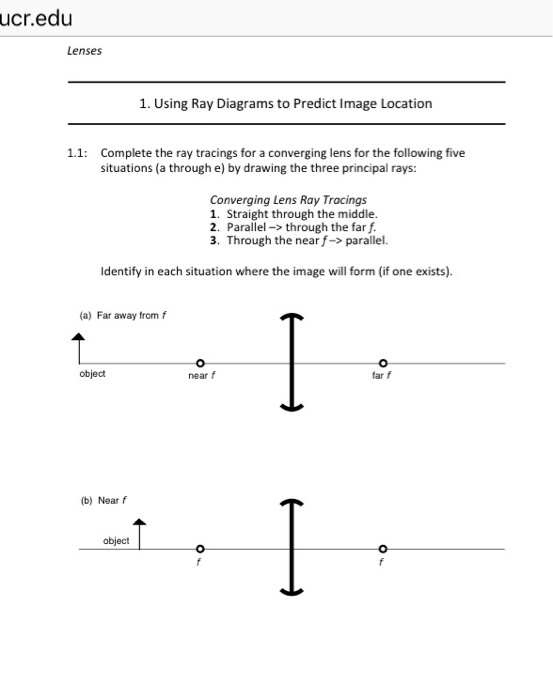 ucr.edu

Lenses

1. Using Ray Diagrams to Predict Image Location

1.1: Complete the ray tracings for a converging lens for the following five situations (a through e) by drawing the three principal rays:

Converging Lens Ray Tracings
1. Straight through the middle.
2. Parallel –> through the far $f$.
3. Through the near $f$ –> parallel.

Identify in each situation where the image will form (if one exists).

(a) Far away from $f$

object

near $f$

far $f$

(b) Near $f$

object

$f$

$f$